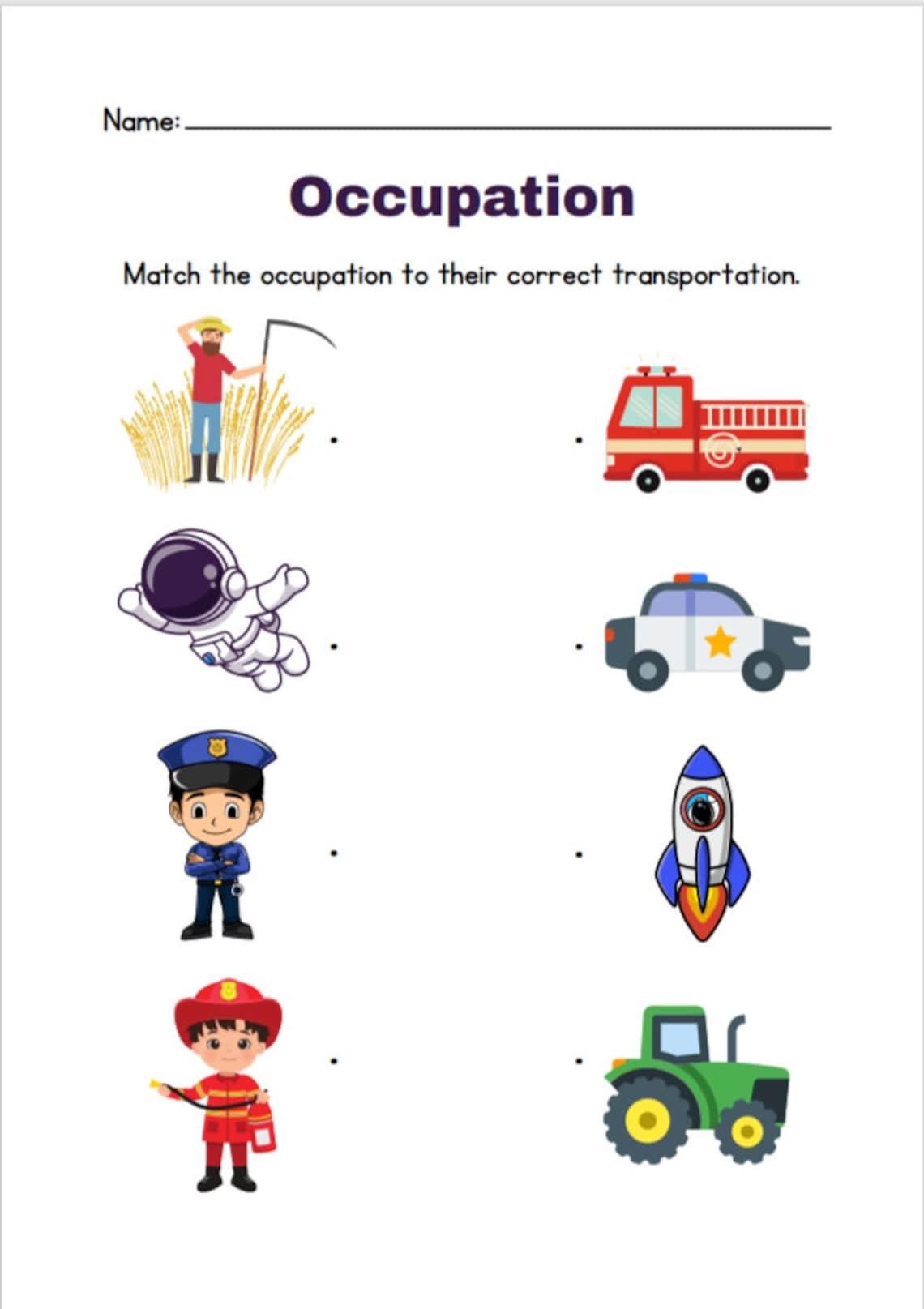 Name: ____

Occupation

Match the occupation to their correct transportation.